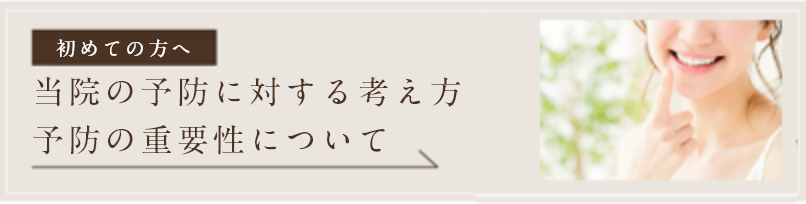 初めての方へ

当院の予防に対する考え方
予防の重要性について